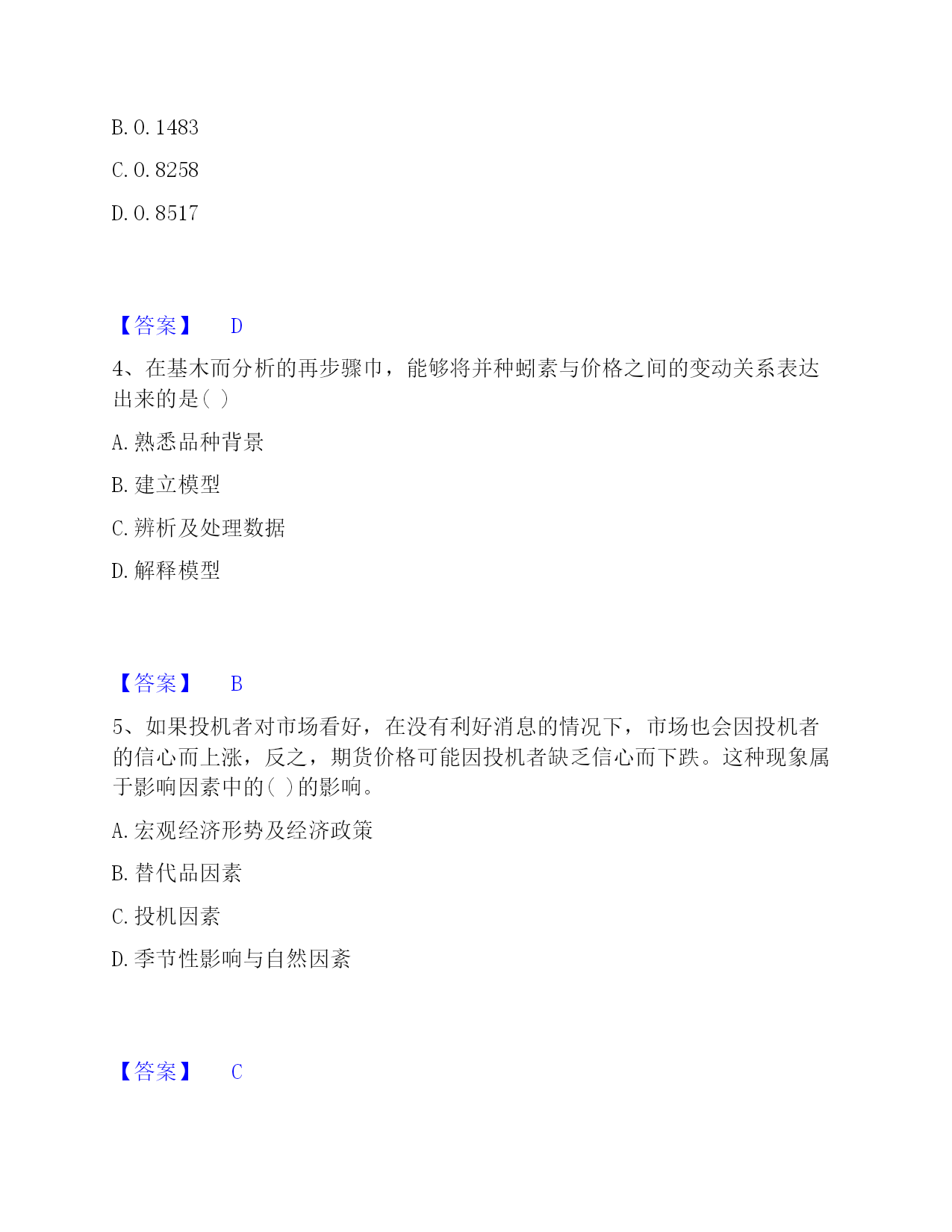 B. 0. 1483

C. 0. 8258

D. 0. 8517

【答案】 D

4、在基木而分析的再步骤巾，能够将并种蚓素与价格之间的变动关系表达出来的是( )

A. 熟悉品种背景

B. 建立模型

C. 辨析及处理数据

D. 解释模型

【答案】 B

5、如果投机者对市场看好，在没有利好消息的情况下，市场也会因投机者的信心而上涨，反之，期货价格可能因投机者缺乏信心而下跌。这种现象属于影响因素中的( )的影响。

A. 宏观经济形势及经济政策

B. 替代品因素

C. 投机因素

D. 季节性影响与自然因紊

【答案】 C